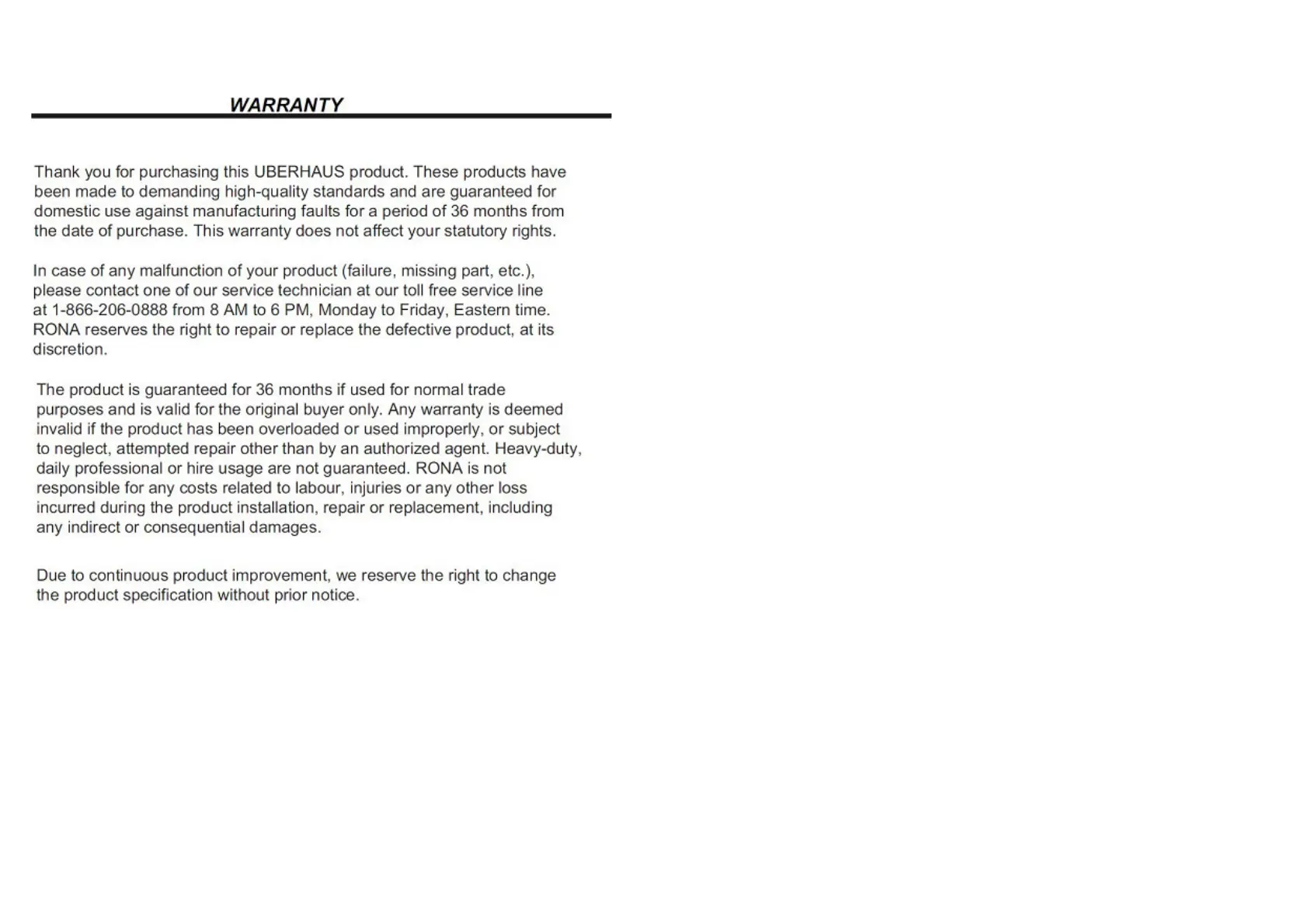 WARRANTY

Thank you for purchasing this UBERHAUS product. These products have been made to demanding high-quality standards and are guaranteed for domestic use against manufacturing faults for a period of 36 months from the date of purchase. This warranty does not affect your statutory rights.

In case of any malfunction of your product (failure, missing part, etc.), please contact one of our service technician at our toll free service line at 1-866-206-0888 from 8 AM to 6 PM, Monday to Friday, Eastern time. RONA reserves the right to repair or replace the defective product, at its discretion.

The product is guaranteed for 36 months if used for normal trade purposes and is valid for the original buyer only. Any warranty is deemed invalid if the product has been overloaded or used improperly, or subject to neglect, attempted repair other than by an authorized agent. Heavy-duty, daily professional or hire usage are not guaranteed. RONA is not responsible for any costs related to labour, injuries or any other loss incurred during the product installation, repair or replacement, including any indirect or consequential damages.

Due to continuous product improvement, we reserve the right to change the product specification without prior notice.